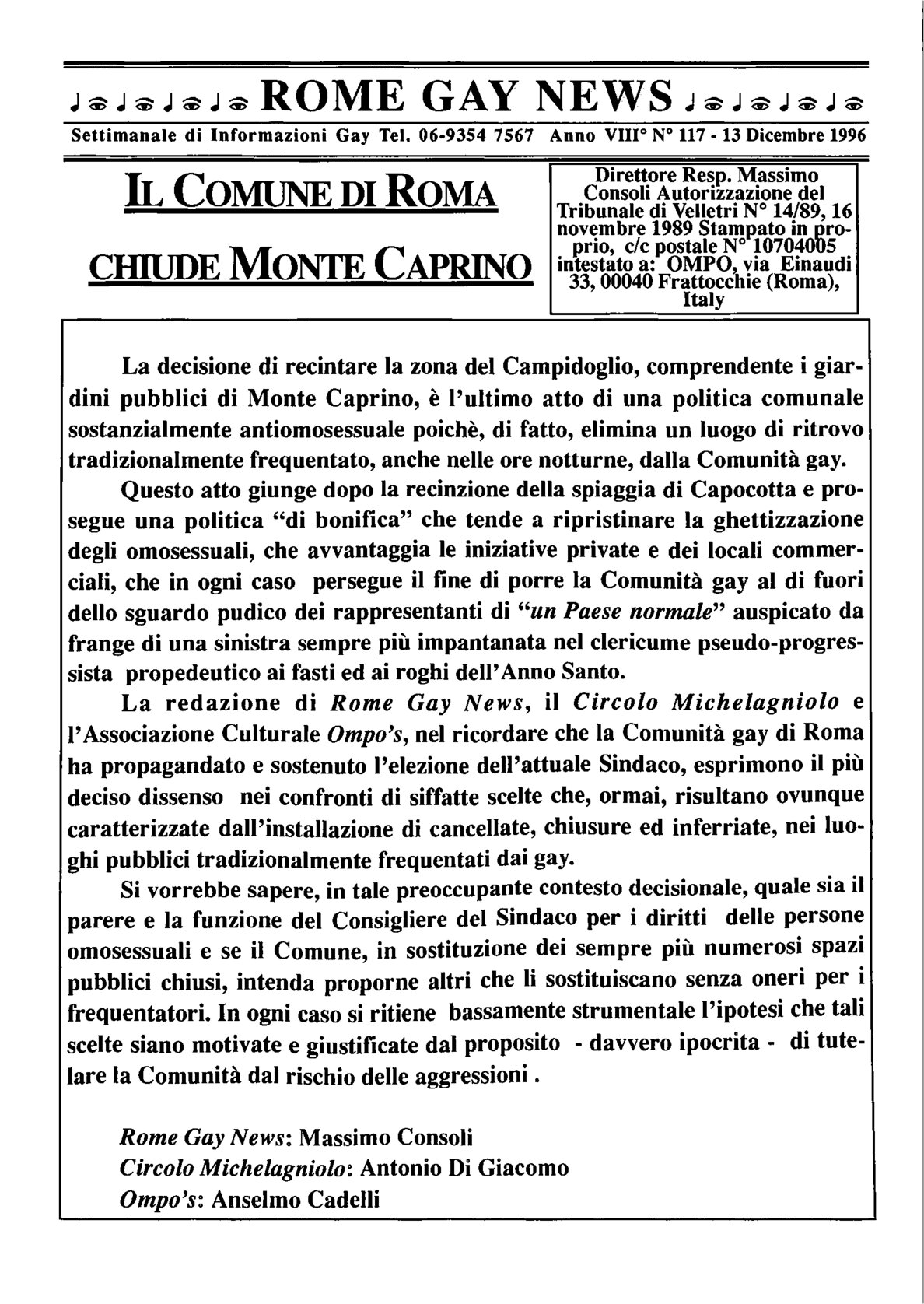 ROME GAY NEWS

Settimanale di Informazioni Gay Tel. 06-9354 7567 Anno VIII° N° 117 - 13 Dicembre 1996

IL COMUNE DI ROMA

CHIUDE MONTE CAPRINO

Direttore Resp. Massimo Consoli Autorizzazione del Tribunale di Velletri N° 14/89, 16 novembre 1989 Stampato in proprio, c/c postale N° 10704005 intestato a: OMPO, via Einaudi 33, 00040 Frattocchie (Roma), Italy

La decisione di recintare la zona del Campidoglio, comprendente i giardini pubblici di Monte Caprino, è l'ultimo atto di una politica comunale sostanzialmente antiomosessuale poichè, di fatto, elimina un luogo di ritrovo tradizionalmente frequentato, anche nelle ore notturne, dalla Comunità gay.

Questo atto giunge dopo la recinzione della spiaggia di Capocotta e prosegue una politica "di bonifica" che tende a ripristinare la ghettizzazione degli omosessuali, che avvantaggia le iniziative private e dei locali commerciali, che in ogni caso persegue il fine di porre la Comunità gay al di fuori dello sguardo pudico dei rappresentanti di "un Paese normale" auspicato da frange di una sinistra sempre più impantanata nel clericume pseudo-progressista propedeutico ai fasti ed ai roghi dell'Anno Santo.

La redazione di Rome Gay News, il Circolo Michelagniolo e l'Associazione Culturale Ompo's, nel ricordare che la Comunità gay di Roma ha propagandato e sostenuto l'elezione dell'attuale Sindaco, esprimono il più deciso dissenso nei confronti di siffatte scelte che, ormai, risultano ovunque caratterizzate dall'installazione di cancellate, chiusure ed inferriate, nei luoghi pubblici tradizionalmente frequentati dai gay.

Si vorrebbe sapere, in tale preoccupante contesto decisionale, quale sia il parere e la funzione del Consigliere del Sindaco per i diritti delle persone omosessuali e se il Comune, in sostituzione dei sempre più numerosi spazi pubblici chiusi, intenda proporne altri che li sostituiscano senza oneri per i frequentatori. In ogni caso si ritiene bassamente strumentale l'ipotesi che tali scelte siano motivate e giustificate dal proposito - davvero ipocrita - di tutelare la Comunità dal rischio delle aggressioni.

Rome Gay News: Massimo Consoli
Circolo Michelagniolo: Antonio Di Giacomo
Ompo's: Anselmo Cadelli